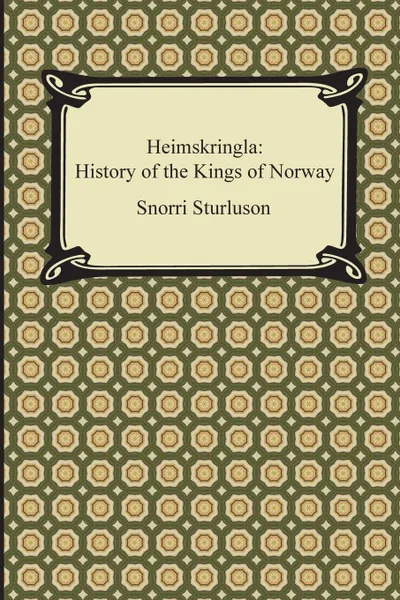 Heimskringla:
History of the Kings of Norway

Snorri Sturluson